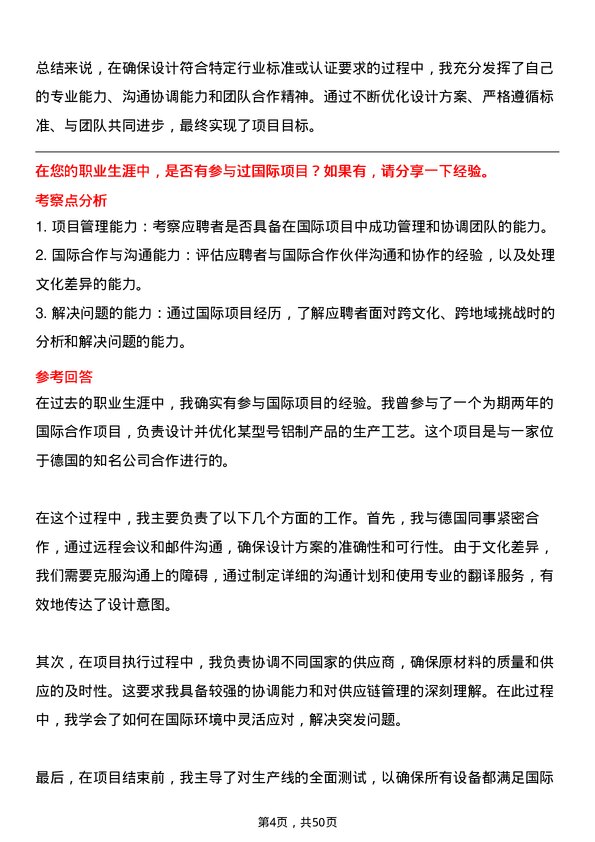 总结来说，在确保设计符合特定行业标准或认证要求的过程中，我充分发挥了自己的专业能力、沟通协调能力和团队合作精神。通过不断优化设计方案、严格遵循标准、与团队共同进步，最终实现了项目目标。

在您的职业生涯中，是否有参与过国际项目？如果有，请分享一下经验。

考察点分析

1. 项目管理能力：考察应聘者是否具备在国际项目中成功管理和协调团队的能力。

2. 国际合作与沟通能力：评估应聘者与国际合作伙伴沟通和协作的经验，以及处理文化差异的能力。

3. 解决问题的能力：通过国际项目经历，了解应聘者面对跨文化、跨地域挑战时的分析和解决问题的能力。

参考回答

在过去的职业生涯中，我确实有参与国际项目的经验。我曾参与了一个为期两年的国际合作项目，负责设计并优化某型号铝制产品的生产工艺。这个项目是与一家位于德国的知名公司合作进行的。

在这个过程中，我主要负责了以下几个方面的工作。首先，我与德国同事紧密合作，通过远程会议和邮件沟通，确保设计方案的准确性和可行性。由于文化差异，我们需要克服沟通上的障碍，通过制定详细的沟通计划和使用专业的翻译服务，有效地传达了设计意图。

其次，在项目执行过程中，我负责协调不同国家的供应商，确保原材料的质量和供应的及时性。这要求我具备较强的协调能力和对供应链管理的深刻理解。在此过程中，我学会了如何在国际环境中灵活应对，解决突发问题。

最后，在项目结束前，我主导了对生产线的全面测试，以确保所有设备都满足国际

第4页，共50页